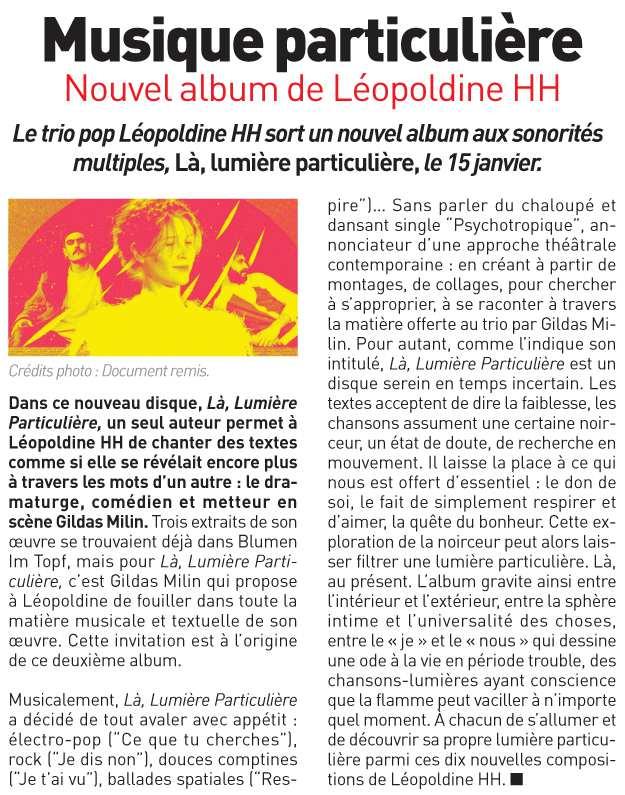 Musique particulière
Nouvel album de Léopoldine HH

Le trio pop Léopoldine HH sort un nouvel album aux sonorités multiples, Là, lumière particulière, le 15 janvier.

Crédits photo : Document remis.

Dans ce nouveau disque, Là, Lumière Particulière, un seul auteur permet à Léopoldine HH de chanter des textes comme si elle se révélait encore plus à travers les mots d'un autre : le dramaturge, comédien et metteur en scène Gildas Milin. Trois extraits de son œuvre se trouvaient déjà dans Blumen Im Topf, mais pour Là, Lumière Particulière, c'est Gildas Milin qui propose à Léopoldine de fouiller dans toute la matière musicale et textuelle de son œuvre. Cette invitation est à l'origine de ce deuxième album.

Musicalement, Là, Lumière Particulière a décidé de tout avaler avec appétit : électro-pop ("Ce que tu cherches"), rock ("Je dis non"), douces comptines ("Je t'ai vu"), ballades spatiales ("Respire")... Sans parler du chaloupé et dansant single "Psychotropique", annonciateur d'une approche théâtrale contemporaine : en créant à partir de montages, de collages, pour chercher à s'approprier, à se raconter à travers la matière offerte au trio par Gildas Milin. Pour autant, comme l'indique son intitulé, Là, Lumière Particulière est un disque serein en temps incertain. Les textes acceptent de dire la faiblesse, les chansons assument une certaine noirceur, un état de doute, de recherche en mouvement. Il laisse la place à ce qui nous est offert d'essentiel : le don de soi, le fait de simplement respirer et d'aimer, la quête du bonheur. Cette exploration de la noirceur peut alors laisser filtrer une lumière particulière. Là, au présent. L'album gravite ainsi entre l'intérieur et l'extérieur, entre la sphère intime et l'universalité des choses, entre le « je » et le « nous » qui dessine une ode à la vie en période trouble, des chansons-lumières ayant conscience que la flamme peut vaciller à n'importe quel moment. À chacun de s'allumer et de découvrir sa propre lumière particulière parmi ces dix nouvelles compositions de Léopoldine HH. ■